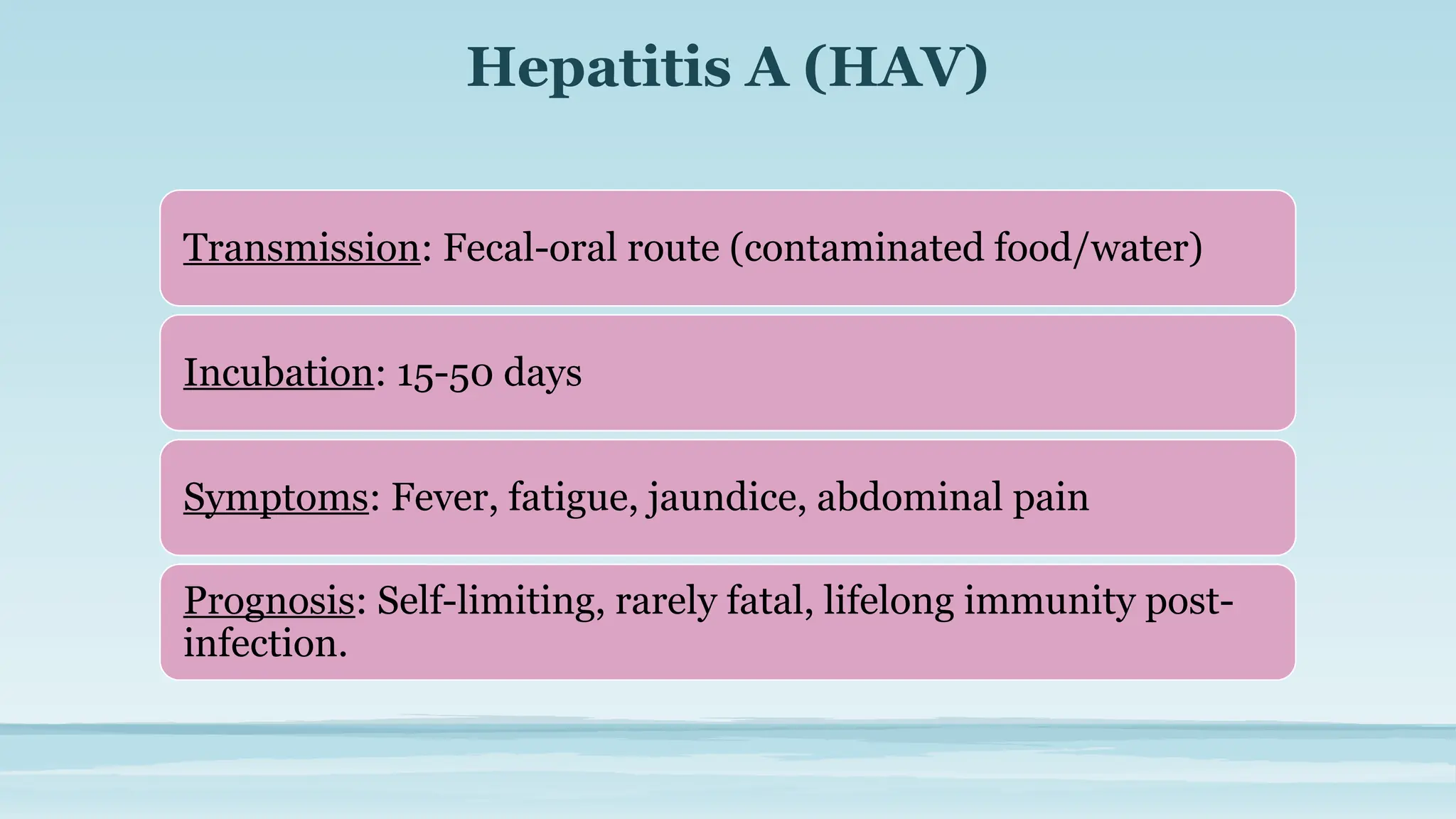 Hepatitis A (HAV)

Transmission: Fecal-oral route (contaminated food/water)

Incubation: 15-50 days

Symptoms: Fever, fatigue, jaundice, abdominal pain

Prognosis: Self-limiting, rarely fatal, lifelong immunity post-infection.